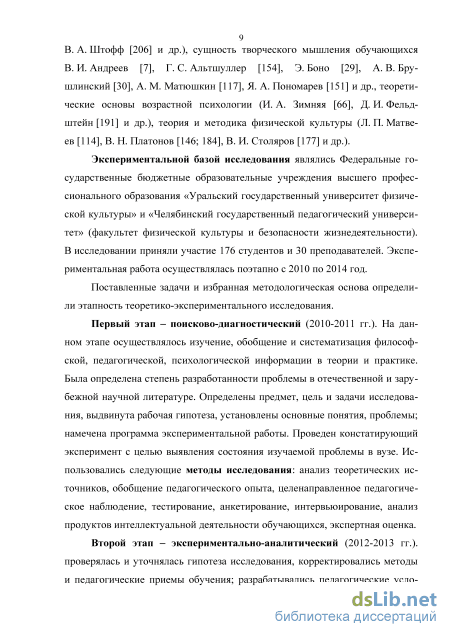 9

В. А. Штофф [206] и др.), сущность творческого мышления обучающихся В. И. Андреев [7], Г. С. Альтшуллер [154], Э. Боно [29], А. В. Брушлинский [30], А. М. Матюшкин [117], Я. А. Пономарев [151] и др., теоретические основы возрастной психологии (И. А. Зимняя [66], Д. И. Фельдштейн [191] и др.), теория и методика физической культуры (Л. П. Матвеев [114], В. Н. Платонов [146; 184], В. И. Столяров [177] и др.).

Экспериментальной базой исследования являлись Федеральные государственные бюджетные образовательные учреждения высшего профессионального образования «Уральский государственный университет физической культуры» и «Челябинский государственный педагогический университет» (факультет физической культуры и безопасности жизнедеятельности). В исследовании приняли участие 176 студентов и 30 преподавателей. Экспериментальная работа осуществлялась поэтапно с 2010 по 2014 год.

Поставленные задачи и избранная методологическая основа определили этапность теоретико-экспериментального исследования.

Первый этап – поисково-диагностический (2010-2011 гг.). На данном этапе осуществлялось изучение, обобщение и систематизация философской, педагогической, психологической информации в теории и практике. Была определена степень разработанности проблемы в отечественной и зарубежной научной литературе. Определены предмет, цель и задачи исследования, выдвинута рабочая гипотеза, установлены основные понятия, проблемы; намечена программа экспериментальной работы. Проведен констатирующий эксперимент с целью выявления состояния изучаемой проблемы в вузе. Использовались следующие методы исследования: анализ теоретических источников, обобщение педагогического опыта, целенаправленное педагогическое наблюдение, тестирование, анкетирование, интервьюирование, анализ продуктов интеллектуальной деятельности обучающихся, экспертная оценка.

Второй этап – экспериментально-аналитический (2012-2013 гг.). проверялась и уточнялась гипотеза исследования, корректировались методы и педагогические приемы обучения; разрабатывались педагогические усло-

dsLib.net
библиотека диссертаций